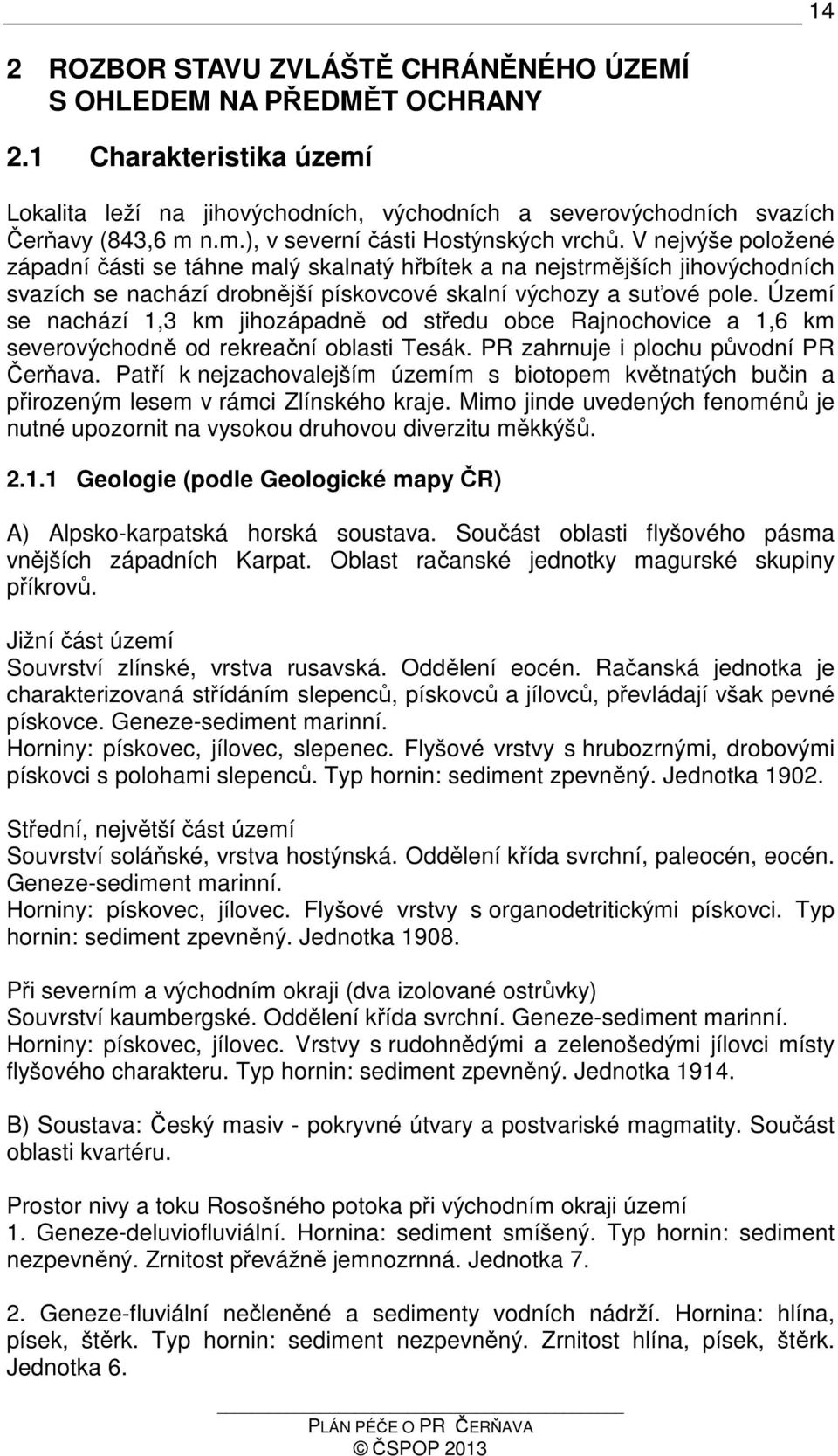 14

2 ROZBOR STAVU ZVLÁŠTĚ CHRÁNĚNÉHO ÚZEMÍ S OHLEDEM NA PŘEDMĚT OCHRANY

2.1 Charakteristika území

Lokalita leží na jihovýchodních, východních a severovýchodních svazích Čerňavy (843,6 m n.m.), v severní části Hostýnských vrchů. V nejvýše položené západní části se táhne malý skalnatý hřbítek a na nejstrmějších jihovýchodních svazích se nachází drobnější pískovcové skalní výchozy a suťové pole. Území se nachází 1,3 km jihozápadně od středu obce Rajnochovice a 1,6 km severovýchodně od rekreační oblasti Tesák. PR zahrnuje i plochu původní PR Čerňava. Patří k nejzachovalejším územím s biotopem květnatých bučin a přirozeným lesem v rámci Zlínského kraje. Mimo jinde uvedených fenoménů je nutné upozornit na vysokou druhovou diverzitu měkkýšů.

2.1.1 Geologie (podle Geologické mapy ČR)

A) Alpsko-karpatská horská soustava. Součást oblasti flyšového pásma vnějších západních Karpat. Oblast račanské jednotky magurské skupiny příkrovů.

Jižní část území
Souvrství zlínské, vrstva rusavská. Oddělení eocén. Račanská jednotka je charakterizovaná střídáním slepenců, pískovců a jílovců, převládají však pevné pískovce. Geneze-sediment marinní.
Horniny: pískovec, jílovec, slepenec. Flyšové vrstvy s hrubozrnými, drobovými pískovci s polohami slepenců. Typ hornin: sediment zpevněný. Jednotka 1902.

Střední, největší část území
Souvrství soláňské, vrstva hostýnská. Oddělení křída svrchní, paleocén, eocén. Geneze-sediment marinní.
Horniny: pískovec, jílovec. Flyšové vrstvy s organodetritickými pískovci. Typ hornin: sediment zpevněný. Jednotka 1908.

Při severním a východním okraji (dva izolované ostrůvky)
Souvrství kaumbergské. Oddělení křída svrchní. Geneze-sediment marinní.
Horniny: pískovec, jílovec. Vrstvy s rudohnědými a zelenošedými jílovci místy flyšového charakteru. Typ hornin: sediment zpevněný. Jednotka 1914.

B) Soustava: Český masiv - pokryvné útvary a postvariské magmatity. Součást oblasti kvartéru.

Prostor nivy a toku Rosošného potoka při východním okraji území
1. Geneze-deluviofluviální. Hornina: sediment smíšený. Typ hornin: sediment nezpevněný. Zrnitost převážně jemnozrnná. Jednotka 7.

2. Geneze-fluviální nečleněné a sedimenty vodních nádrží. Hornina: hlína, písek, štěrk. Typ hornin: sediment nezpevněný. Zrnitost hlína, písek, štěrk. Jednotka 6.

PLÁN PÉČE O PR ČERŇAVA
© ČSPOP 2013